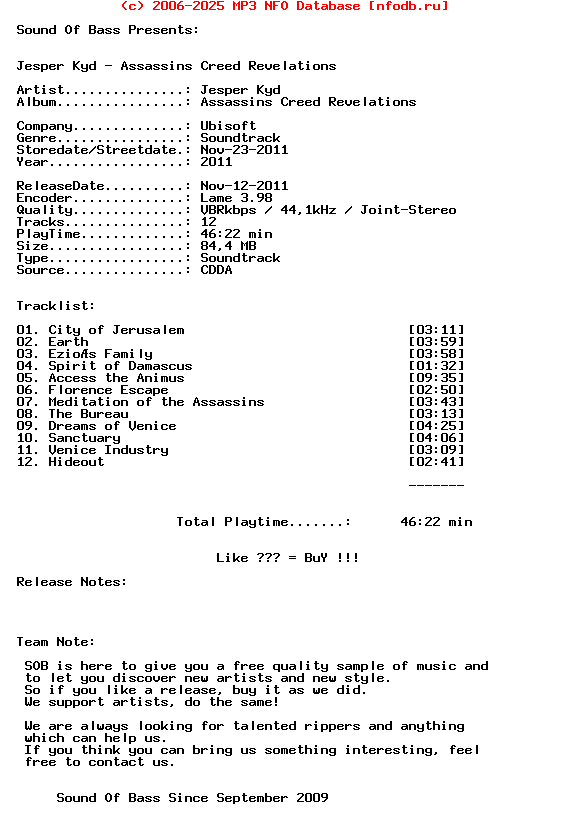 (c) 2006-2025 MP3 NFO Database [nfodb.ru]

Sound Of Bass Presents:

Jesper Kyd - Assassins Creed Revelations

Artist...............: Jesper Kyd
Album................: Assassins Creed Revelations

Company..............: Ubisoft
Genre................: Soundtrack
Storedate/Streetdate.: Nov-23-2011
Year.................: 2011

ReleaseDate..........: Nov-12-2011
Encoder..............: Lame 3.98
Quality..............: VBRkbps / 44,1kHz / Joint-Stereo
Tracks...............: 12
PlayTime.............: 46:22 min
Size.................: 84,4 MB
Type.................: Soundtrack
Source...............: CDDA

Tracklist:

01. City of Jerusalem [03:11]
02. Earth [03:59]
03. EzioÆs Family [03:58]
04. Spirit of Damascus [01:32]
05. Access the Animus [09:35]
06. Florence Escape [02:50]
07. Meditation of the Assassins [03:43]
08. The Bureau [03:13]
09. Dreams of Venice [04:25]
10. Sanctuary [04:06]
11. Venice Industry [03:09]
12. Hideout [02:41]

-------

Total Playtime.......: 46:22 min

Like ??? = BuY !!!

Release Notes:

Team Note:

SOB is here to give you a free quality sample of music and to let you discover new artists and new style.
So if you like a release, buy it as we did.
We support artists, do the same!

We are always looking for talented rippers and anything which can help us.
If you think you can bring us something interesting, feel free to contact us.

Sound Of Bass Since September 2009